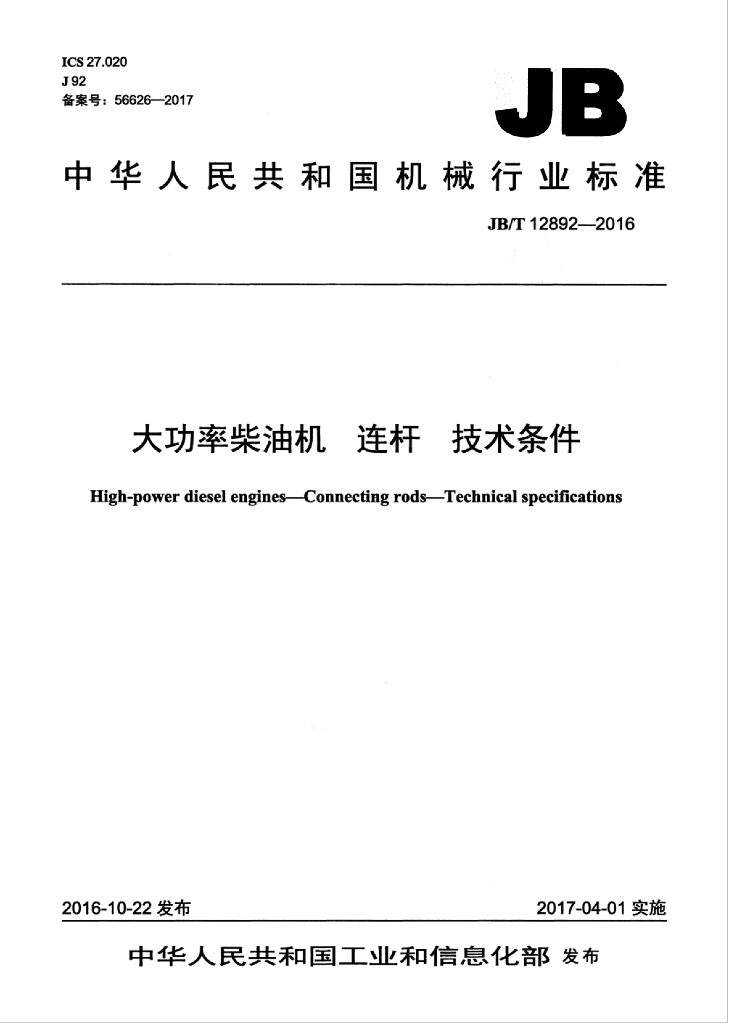 ICS 27.020
J 92
备案号：56626—2017

JB

中华人民共和国机械行业标准

JB/T 12892—2016

大功率柴油机 连杆 技术条件

High-power diesel engines—Connecting rods—Technical specifications

2016-10-22发布 2017-04-01实施

中华人民共和国工业和信息化部 发布